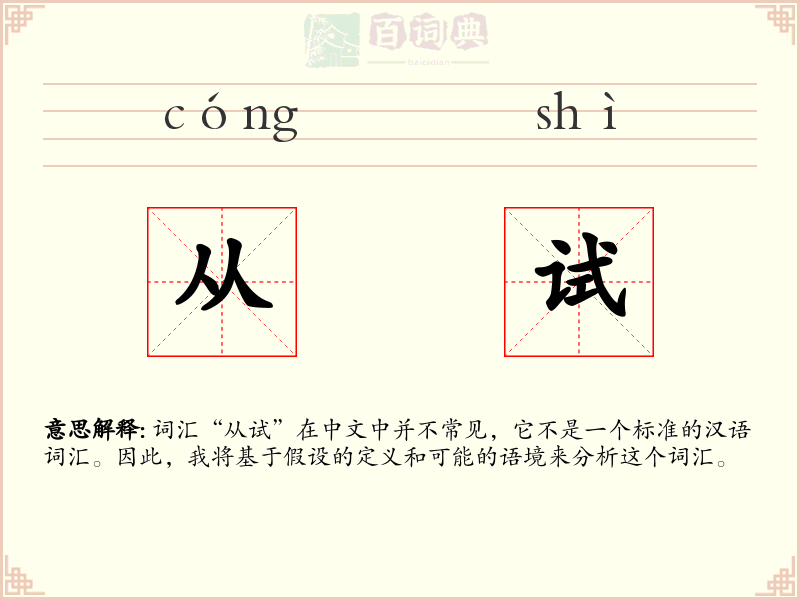 百词典
baicidian

cóng shì

从 试

意思解释: 词汇“从试”在中文中并不常见，它不是一个标准的汉语词汇。因此，我将基于假设的定义和可能的语境来分析这个词汇。